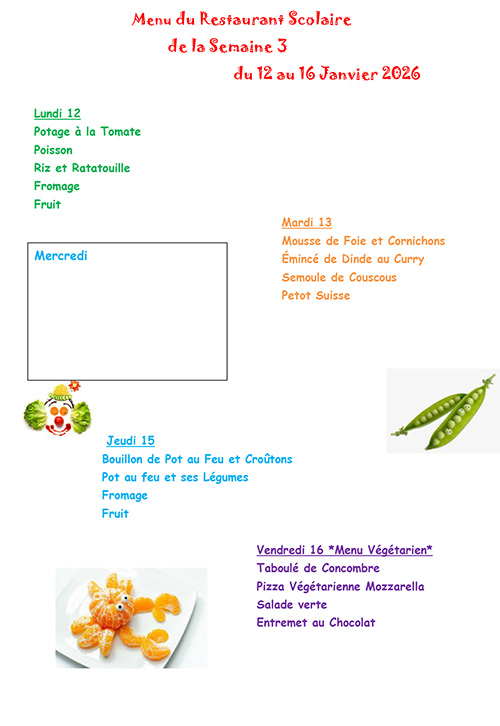 Menu du Restaurant Scolaire
de la Semaine 3
du 12 au 16 Janvier 2026

Lundi 12
Potage à la Tomate
Poisson
Riz et Ratatouille
Fromage
Fruit

Mardi 13
Mousse de Foie et Cornichons
Émincé de Dinde au Curry
Semoule de Couscous
Petot Suisse

Mercredi

Jeudi 15
Bouillon de Pot au Feu et Croûtons
Pot au feu et ses Légumes
Fromage
Fruit

Vendredi 16 *Menu Végétarien*
Taboulé de Concombre
Pizza Végétarienne Mozzarella
Salade verte
Entremet au Chocolat